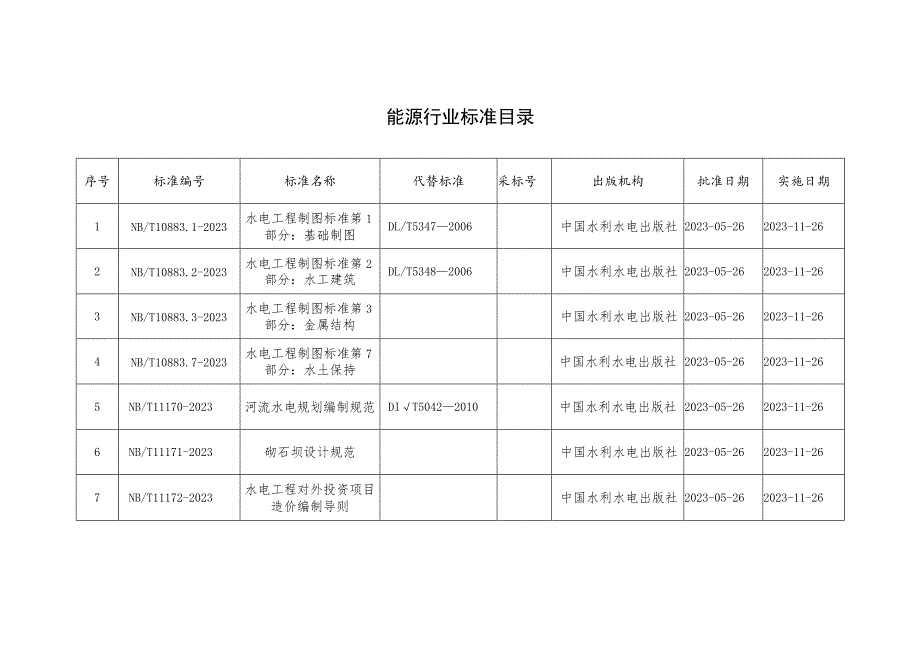 能源行业标准目录

| 序号 | 标准编号 | 标准名称 | 代替标准 | 采标号 | 出版机构 | 批准日期 | 实施日期 |
|---|---|---|---|---|---|---|---|
| 1 | NB/T10883.1-2023 | 水电工程制图标准第1部分：基础制图 | DL/T5347—2006 |  | 中国水利水电出版社 | 2023-05-26 | 2023-11-26 |
| 2 | NB/T10883.2-2023 | 水电工程制图标准第2部分：水工建筑 | DL/T5348—2006 |  | 中国水利水电出版社 | 2023-05-26 | 2023-11-26 |
| 3 | NB/T10883.3-2023 | 水电工程制图标准第3部分：金属结构 |  |  | 中国水利水电出版社 | 2023-05-26 | 2023-11-26 |
| 4 | NB/T10883.7-2023 | 水电工程制图标准第7部分：水土保持 |  |  | 中国水利水电出版社 | 2023-05-26 | 2023-11-26 |
| 5 | NB/T11170-2023 | 河流水电规划编制规范 | DI√T5042—2010 |  | 中国水利水电出版社 | 2023-05-26 | 2023-11-26 |
| 6 | NB/T11171-2023 | 砌石坝设计规范 |  |  | 中国水利水电出版社 | 2023-05-26 | 2023-11-26 |
| 7 | NB/T11172-2023 | 水电工程对外投资项目造价编制导则 |  |  | 中国水利水电出版社 | 2023-05-26 | 2023-11-26 |